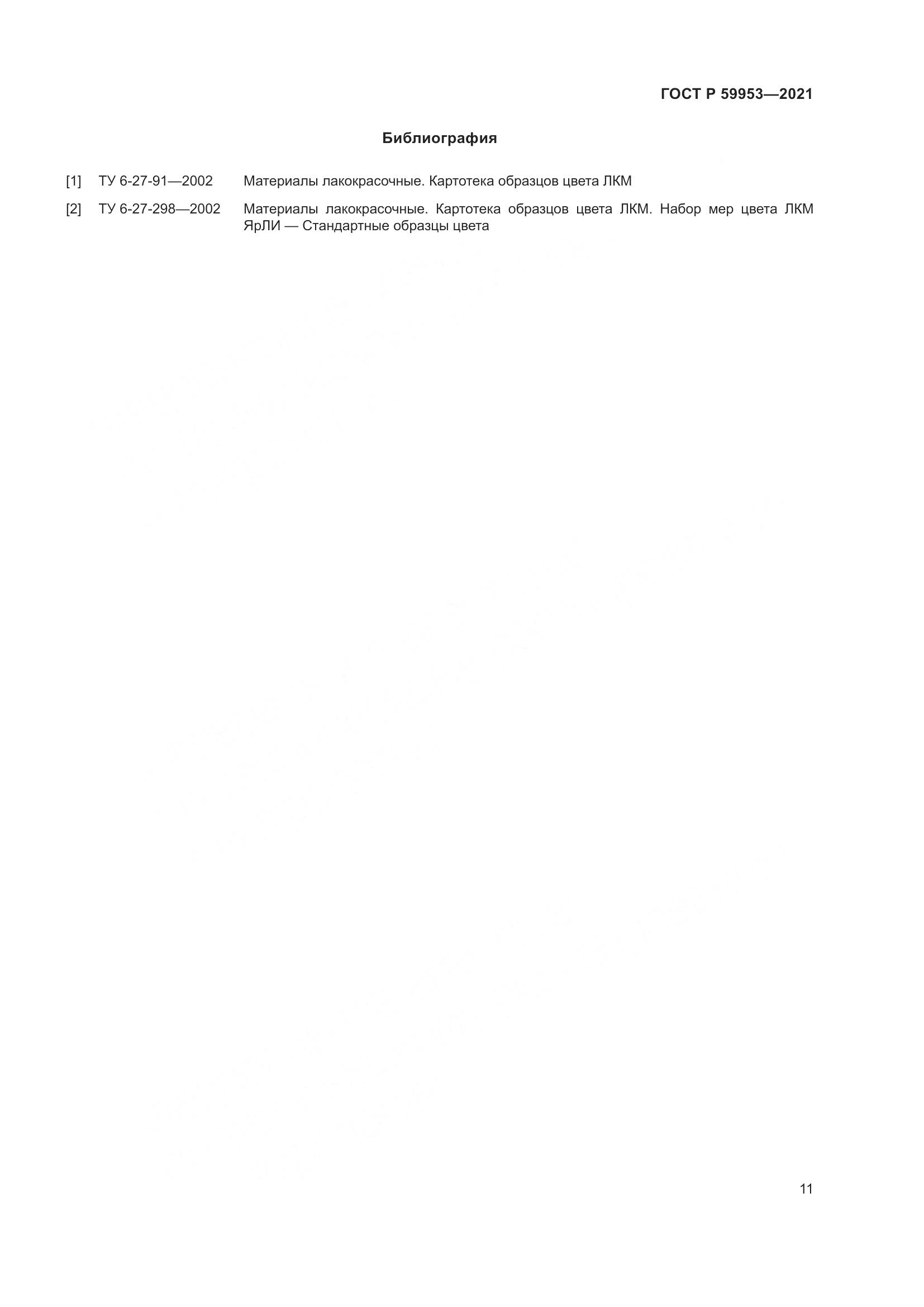 ГОСТ Р 59953—2021

Библиография

[1] ТУ 6-27-91—2002 Материалы лакокрасочные. Картотека образцов цвета ЛКМ

[2] ТУ 6-27-298—2002 Материалы лакокрасочные. Картотека образцов цвета ЛКМ. Набор мер цвета ЛКМ ЯрЛИ — Стандартные образцы цвета

11